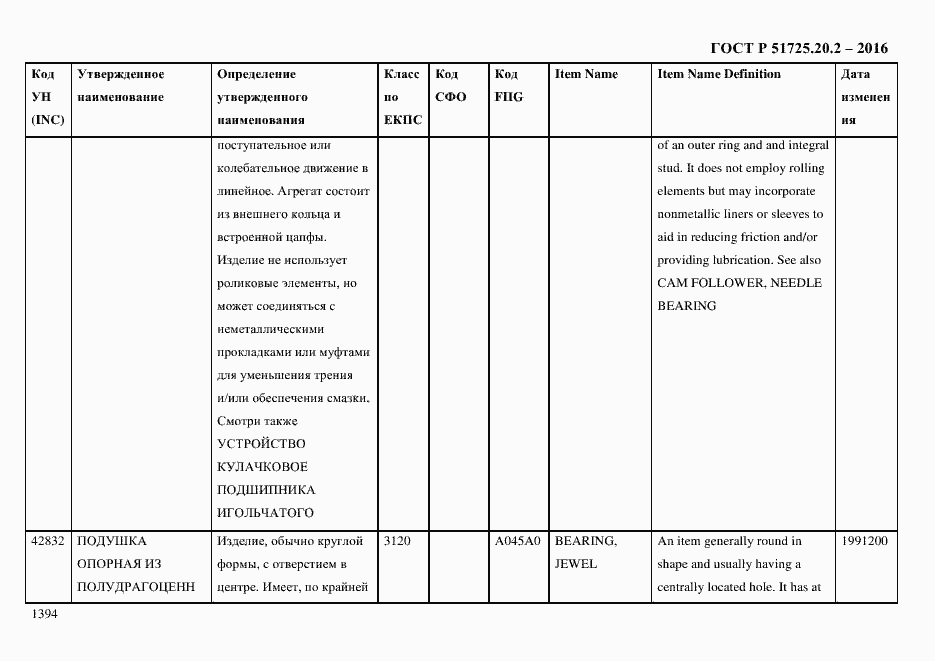 ГОСТ Р 51725.20.2 – 2016

| Код УН (INC) | Утвержденное наименование | Определение утвержденного наименования | Класс по ЕКПС | Код СФО | Код FIIG | Item Name | Item Name Definition | Дата изменения |
|---|---|---|---|---|---|---|---|---|
| | | поступательное или колебательное движение в линейное. Агрегат состоит из внешнего кольца и встроенной цапфы. Изделие не использует роликовые элементы, но может соединяться с неметаллическими прокладками или муфтами для уменьшения трения и/или обеспечения смазки. Смотри также УСТРОЙСТВО КУЛАЧКОВОЕ ПОДШИПНИКА ИГОЛЬЧАТОГО | | | | | of an outer ring and and integral stud. It does not employ rolling elements but may incorporate nonmetallic liners or sleeves to aid in reducing friction and/or providing lubrication. See also CAM FOLLOWER, NEEDLE BEARING | |
| 42832 | ПОДУШКА ОПОРНАЯ ИЗ ПОЛУДРАГОЦЕНН | Изделие, обычно круглой формы, с отверстием в центре. Имеет, по крайней | 3120 | | A045A0 | BEARING, JEWEL | An item generally round in shape and usually having a centrally located hole. It has at | 1991200 |

1394